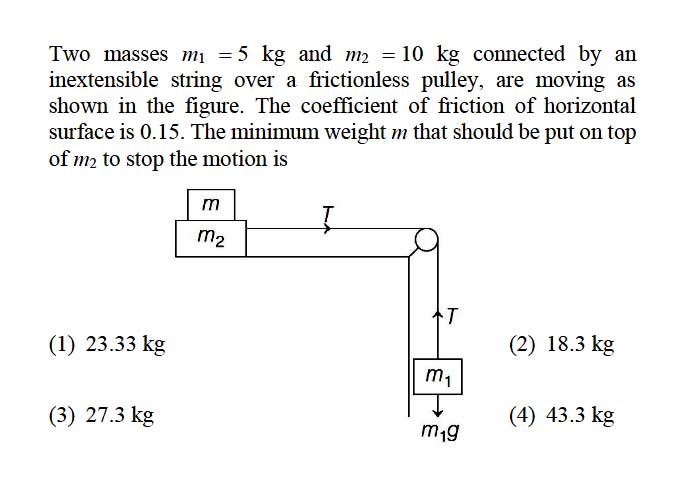 Two masses $m_1 = 5$ kg and $m_2 = 10$ kg connected by an inextensible string over a frictionless pulley, are moving as shown in the figure. The coefficient of friction of horizontal surface is 0.15. The minimum weight $m$ that should be put on top of $m_2$ to stop the motion is

$m$
$m_2$
$T$
$T$
$m_1$
$m_1g$

(1) 23.33 kg
(2) 18.3 kg
(3) 27.3 kg
(4) 43.3 kg